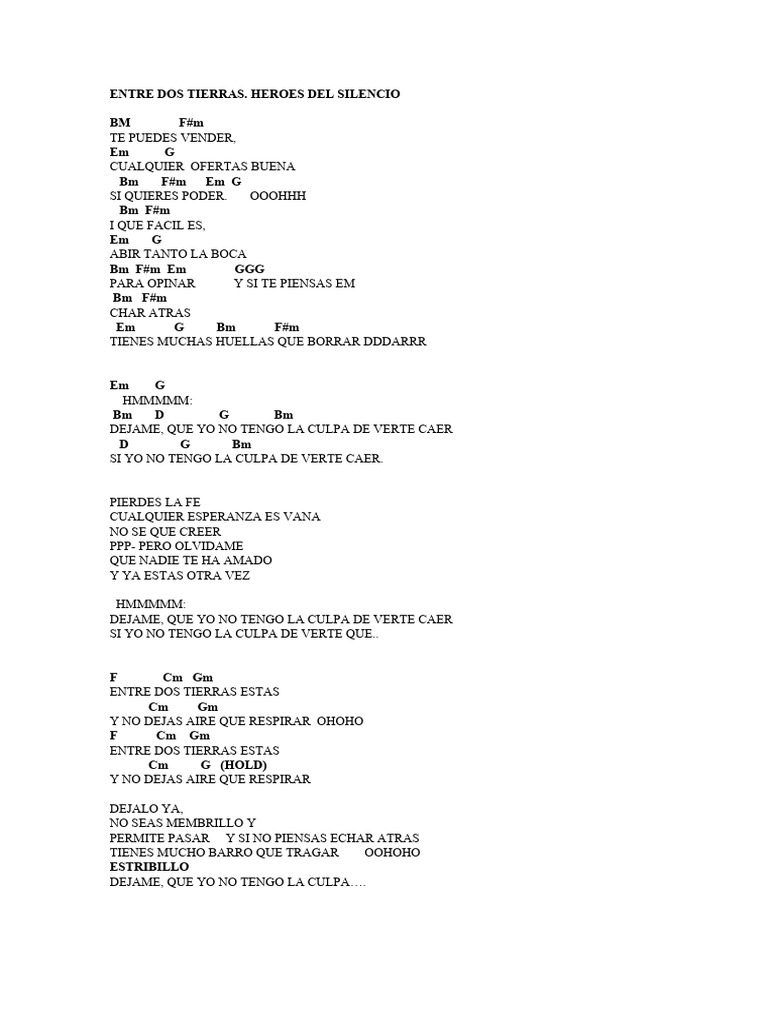 ENTRE DOS TIERRAS. HEROES DEL SILENCIO

BM F#m
TE PUEDES VENDER,
Em G
CUALQUIER OFERTAS BUENA
Bm F#m Em G
SI QUIERES PODER. OOOHHH
Bm F#m
I QUE FACIL ES,
Em G
ABIR TANTO LA BOCA
Bm F#m Em GGG
PARA OPINAR Y SI TE PIENSAS EM
Bm F#m
CHAR ATRAS
Em G Bm F#m
TIENES MUCHAS HUELLAS QUE BORRAR DDDARRR

Em G
HMMMMM:
Bm D G Bm
DEJAME, QUE YO NO TENGO LA CULPA DE VERTE CAER
D G Bm
SI YO NO TENGO LA CULPA DE VERTE CAER.

PIERDES LA FE
CUALQUIER ESPERANZA ES VANA
NO SE QUE CREER
PPP- PERO OLVIDAME
QUE NADIE TE HA AMADO
Y YA ESTAS OTRA VEZ

HMMMMM:
DEJAME, QUE YO NO TENGO LA CULPA DE VERTE CAER
SI YO NO TENGO LA CULPA DE VERTE QUE..

F Cm Gm
ENTRE DOS TIERRAS ESTAS
Cm Gm
Y NO DEJAS AIRE QUE RESPIRAR OHOHO
F Cm Gm
ENTRE DOS TIERRAS ESTAS
Cm G (HOLD)
Y NO DEJAS AIRE QUE RESPIRAR

DEJALO YA,
NO SEAS MEMBRILLO Y
PERMITE PASAR Y SI NO PIENSAS ECHAR ATRAS
TIENES MUCHO BARRO QUE TRAGAR OOHOHO
ESTRIBILLO
DEJAME, QUE YO NO TENGO LA CULPA….